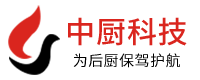 中厨科技
为后厨保驾护航